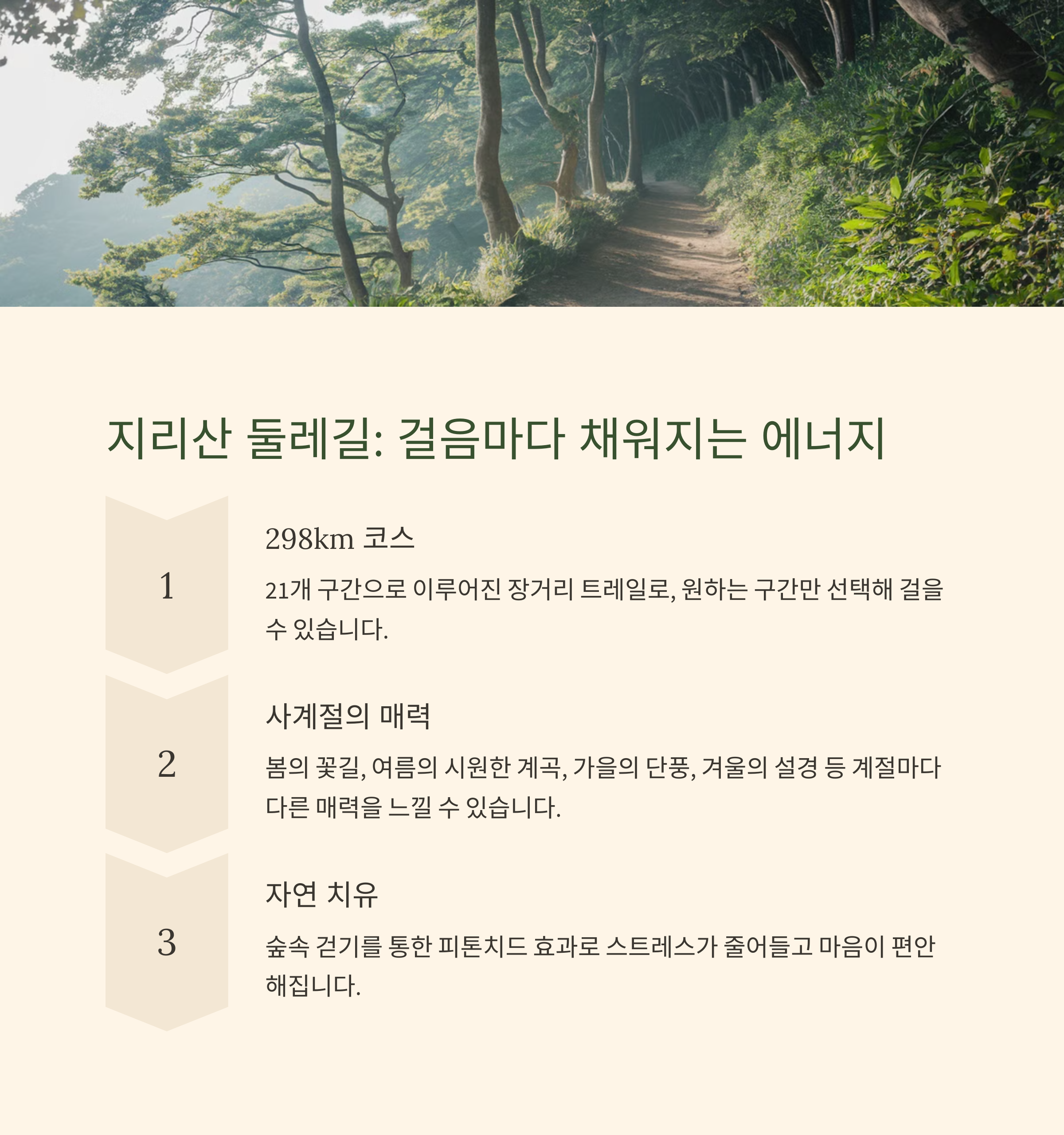 지리산 둘레길: 걸음마다 채워지는 에너지

1

298km 코스

21개 구간으로 이루어진 장거리 트레일로, 원하는 구간만 선택해 걸을 수 있습니다.

2

사계절의 매력

봄의 꽃길, 여름의 시원한 계곡, 가을의 단풍, 겨울의 설경 등 계절마다 다른 매력을 느낄 수 있습니다.

3

자연 치유

숲속 걷기를 통한 피톤치드 효과로 스트레스가 줄어들고 마음이 편안해집니다.